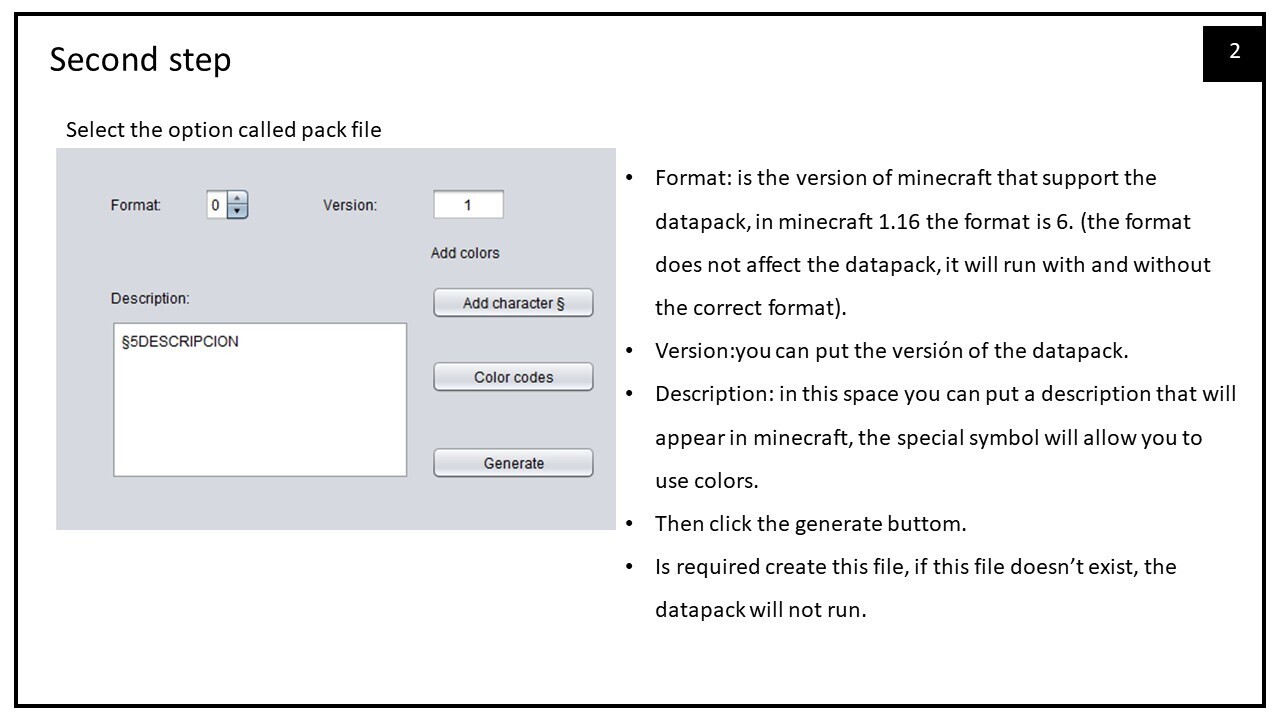 Second step

2

Select the option called pack file

Format: 0

Version: 1

Add colors

Description:

Add character §

§5DESCRIPCION

Color codes

Generate

• Format: is the version of minecraft that support the datapack, in minecraft 1.16 the format is 6. (the format does not affect the datapack, it will run with and without the correct format).
• Version:you can put the versión of the datapack.
• Description: in this space you can put a description that will appear in minecraft, the special symbol will allow you to use colors.
• Then click the generate buttom.
• Is required create this file, if this file doesn't exist, the datapack will not run.